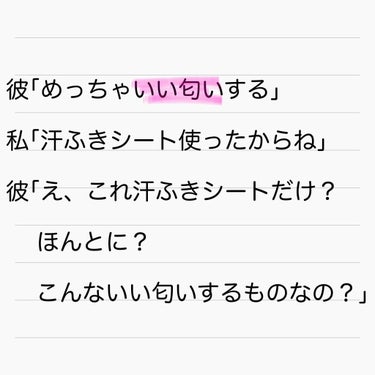 彼「めっちゃいい匂いする」

私「汗ふきシート使ったからね」

彼「え、これ汗ふきシートだけ？
ほんとに？
こんないい匂いするものなの？」